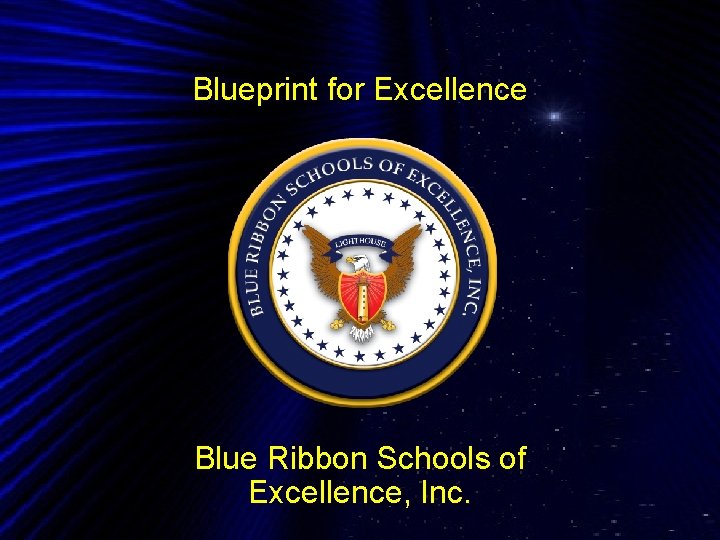 Blueprint for Excellence

BLUE RIBBON SCHOOLS OF EXCELLENCE, INC.

LIGHTHOUSE

Blue Ribbon Schools of Excellence, Inc.